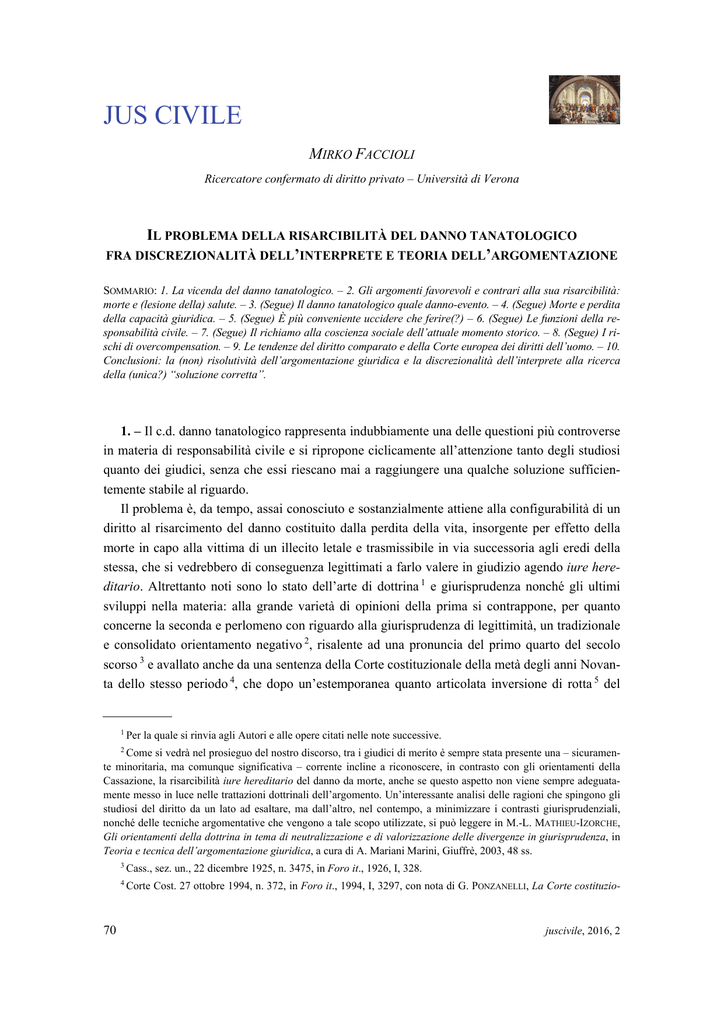 JUS CIVILE

MIRKO FACCIOLI

Ricercatore confermato di diritto privato – Università di Verona

IL PROBLEMA DELLA RISARCIBILITÀ DEL DANNO TANATOLOGICO FRA DISCREZIONALITÀ DELL'INTERPRETE E TEORIA DELL'ARGOMENTAZIONE

SOMMARIO: 1. La vicenda del danno tanatologico. – 2. Gli argomenti favorevoli e contrari alla sua risarcibilità: morte e (lesione della) salute. – 3. (Segue) Il danno tanatologico quale danno-evento. – 4. (Segue) Morte e perdita della capacità giuridica. – 5. (Segue) È più conveniente uccidere che ferire(?) – 6. (Segue) Le funzioni della responsabilità civile. – 7. (Segue) Il richiamo alla coscienza sociale dell'attuale momento storico. – 8. (Segue) I rischi di overcompensation. – 9. Le tendenze del diritto comparato e della Corte europea dei diritti dell'uomo. – 10. Conclusioni: la (non) risolutività dell'argomentazione giuridica e la discrezionalità dell'interprete alla ricerca della (unica?) "soluzione corretta".

1. – Il c.d. danno tanatologico rappresenta indubbiamente una delle questioni più controverse in materia di responsabilità civile e si ripropone ciclicamente all'attenzione tanto degli studiosi quanto dei giudici, senza che essi riescano mai a raggiungere una qualche soluzione sufficientemente stabile al riguardo.

Il problema è, da tempo, assai conosciuto e sostanzialmente attiene alla configurabilità di un diritto al risarcimento del danno costituito dalla perdita della vita, insorgente per effetto della morte in capo alla vittima di un illecito letale e trasmissibile in via successoria agli eredi della stessa, che si vedrebbero di conseguenza legittimati a farlo valere in giudizio agendo iure hereditario. Altrettanto noti sono lo stato dell'arte di dottrina $^1$ e giurisprudenza nonché gli ultimi sviluppi nella materia: alla grande varietà di opinioni della prima si contrappone, per quanto concerne la seconda e perlomeno con riguardo alla giurisprudenza di legittimità, un tradizionale e consolidato orientamento negativo $^2$, risalente ad una pronuncia del primo quarto del secolo scorso $^3$ e avallato anche da una sentenza della Corte costituzionale della metà degli anni Novanta dello stesso periodo $^4$, che dopo un'estemporanea quanto articolata inversione di rotta $^5$ del

$^1$ Per la quale si rinvia agli Autori e alle opere citati nelle note successive.

$^2$ Come si vedrà nel prosieguo del nostro discorso, tra i giudici di merito è sempre stata presente una – sicuramente minoritaria, ma comunque significativa – corrente incline a riconoscere, in contrasto con gli orientamenti della Cassazione, la risarcibilità iure hereditario del danno da morte, anche se questo aspetto non viene sempre adeguatamente messo in luce nelle trattazioni dottrinali dell'argomento. Un'interessante analisi delle ragioni che spingono gli studiosi del diritto da un lato ad esaltare, ma dall'altro, nel contempo, a minimizzare i contrasti giurisprudenziali, nonché delle tecniche argomentative che vengono a tale scopo utilizzate, si può leggere in M.-L. MATHIEU-IZORCHE, Gli orientamenti della dottrina in tema di neutralizzazione e di valorizzazione delle divergenze in giurisprudenza, in Teoria e tecnica dell'argomentazione giuridica, a cura di A. Mariani Marini, Giuffrè, 2003, 48 ss.

$^3$ Cass., sez. un., 22 dicembre 1925, n. 3475, in Foro it., 1926, I, 328.

$^4$ Corte Cost. 27 ottobre 1994, n. 372, in Foro it., 1994, I, 3297, con nota di G. PONZANELLI, La Corte costituzio-

70

juscivile, 2016, 2